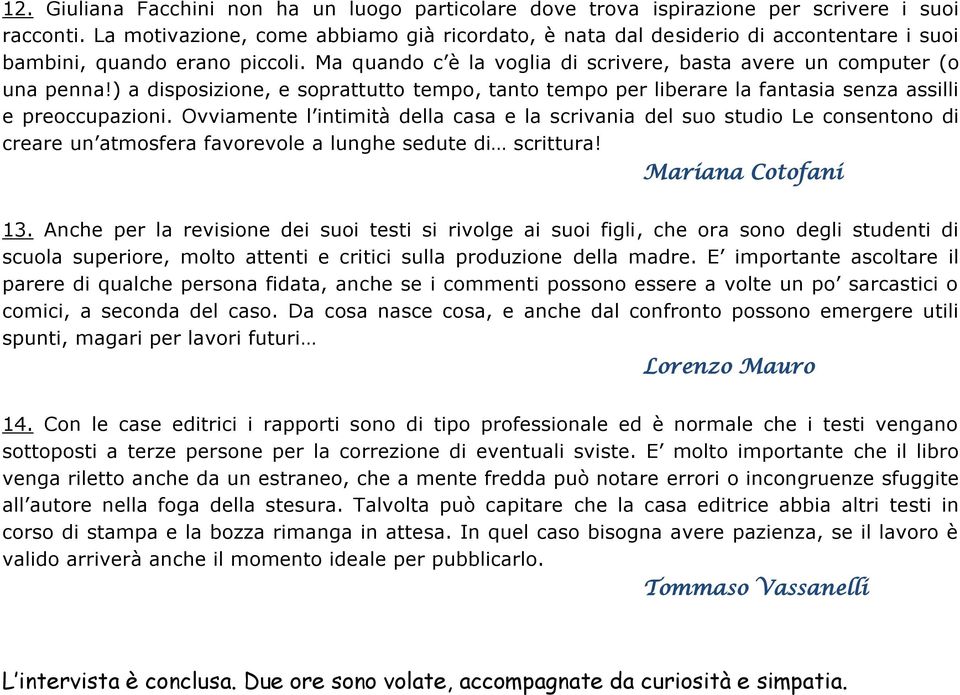 12. Giuliana Facchini non ha un luogo particolare dove trova ispirazione per scrivere i suoi racconti. La motivazione, come abbiamo già ricordato, è nata dal desiderio di accontentare i suoi bambini, quando erano piccoli. Ma quando c'è la voglia di scrivere, basta avere un computer (o una penna!) a disposizione, e soprattutto tempo, tanto tempo per liberare la fantasia senza assilli e preoccupazioni. Ovviamente l'intimità della casa e la scrivania del suo studio Le consentono di creare un'atmosfera favorevole a lunghe sedute di… scrittura!

Mariana Cotofani

13. Anche per la revisione dei suoi testi si rivolge ai suoi figli, che ora sono degli studenti di scuola superiore, molto attenti e critici sulla produzione della madre. E' importante ascoltare il parere di qualche persona fidata, anche se i commenti possono essere a volte un po' sarcastici o comici, a seconda del caso. Da cosa nasce cosa, e anche dal confronto possono emergere utili spunti, magari per lavori futuri…

Lorenzo Mauro

14. Con le case editrici i rapporti sono di tipo professionale ed è normale che i testi vengano sottoposti a terze persone per la correzione di eventuali sviste. E' molto importante che il libro venga riletto anche da un estraneo, che a mente fredda può notare errori o incongruenze sfuggite all'autore nella foga della stesura. Talvolta può capitare che la casa editrice abbia altri testi in corso di stampa e la bozza rimanga in attesa. In quel caso bisogna avere pazienza, se il lavoro è valido arriverà anche il momento ideale per pubblicarlo.

Tommaso Vassanelli

L'intervista è conclusa. Due ore sono volate, accompagnate da curiosità e simpatia.